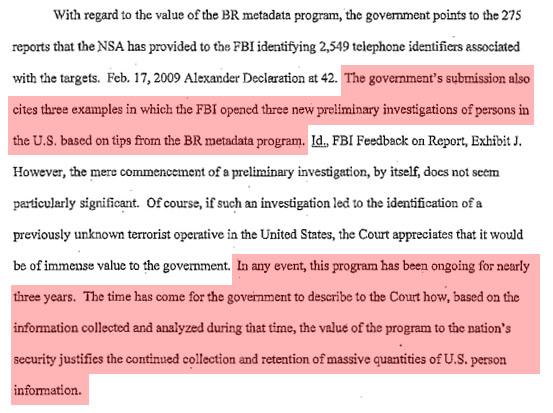 With regard to the value of the BR metadata program, the government points to the 275 reports that the NSA has provided to the FBI identifying 2,549 telephone identifiers associated with the targets. Feb. 17, 2009 Alexander Declaration at 42. The government's submission also cites three examples in which the FBI opened three new preliminary investigations of persons in the U.S. based on tips from the BR metadata program. Id., FBI Feedback on Report, Exhibit J. However, the mere commencement of a preliminary investigation, by itself, does not seem particularly significant. Of course, if such an investigation led to the identification of a previously unknown terrorist operative in the United States, the Court appreciates that it would be of immense value to the government. In any event, this program has been ongoing for nearly three years. The time has come for the government to describe to the Court how, based on the information collected and analyzed during that time, the value of the program to the nation's security justifies the continued collection and retention of massive quantities of U.S. person information.